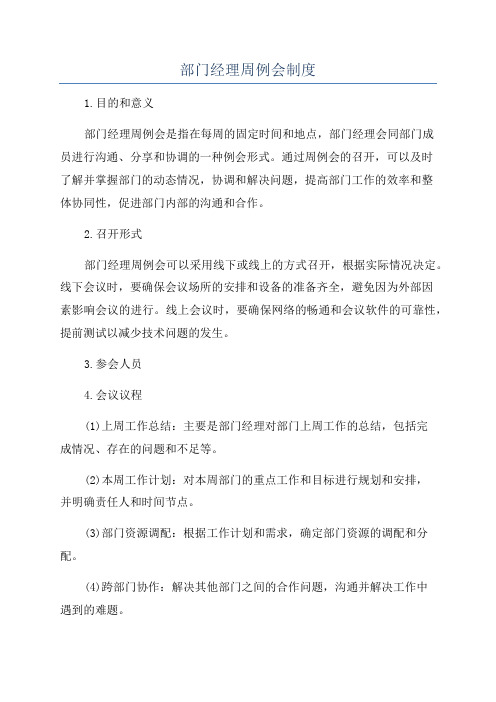 部门经理周例会制度

1.目的和意义

部门经理周例会是指在每周的固定时间和地点，部门经理会同部门成员进行沟通、分享和协调的一种例会形式。通过周例会的召开，可以及时了解并掌握部门的动态情况，协调和解决问题，提高部门工作的效率和整体协同性，促进部门内部的沟通和合作。

2.召开形式

部门经理周例会可以采用线下或线上的方式召开，根据实际情况决定。线下会议时，要确保会议场所的安排和设备的准备齐全，避免因为外部因素影响会议的进行。线上会议时，要确保网络的畅通和会议软件的可靠性，提前测试以减少技术问题的发生。

3.参会人员

4.会议议程

(1)上周工作总结：主要是部门经理对部门上周工作的总结，包括完成情况、存在的问题和不足等。

(2)本周工作计划：对本周部门的重点工作和目标进行规划和安排，并明确责任人和时间节点。

(3)部门资源调配：根据工作计划和需求，确定部门资源的调配和分配。

(4)跨部门协作：解决其他部门之间的合作问题，沟通并解决工作中遇到的难题。